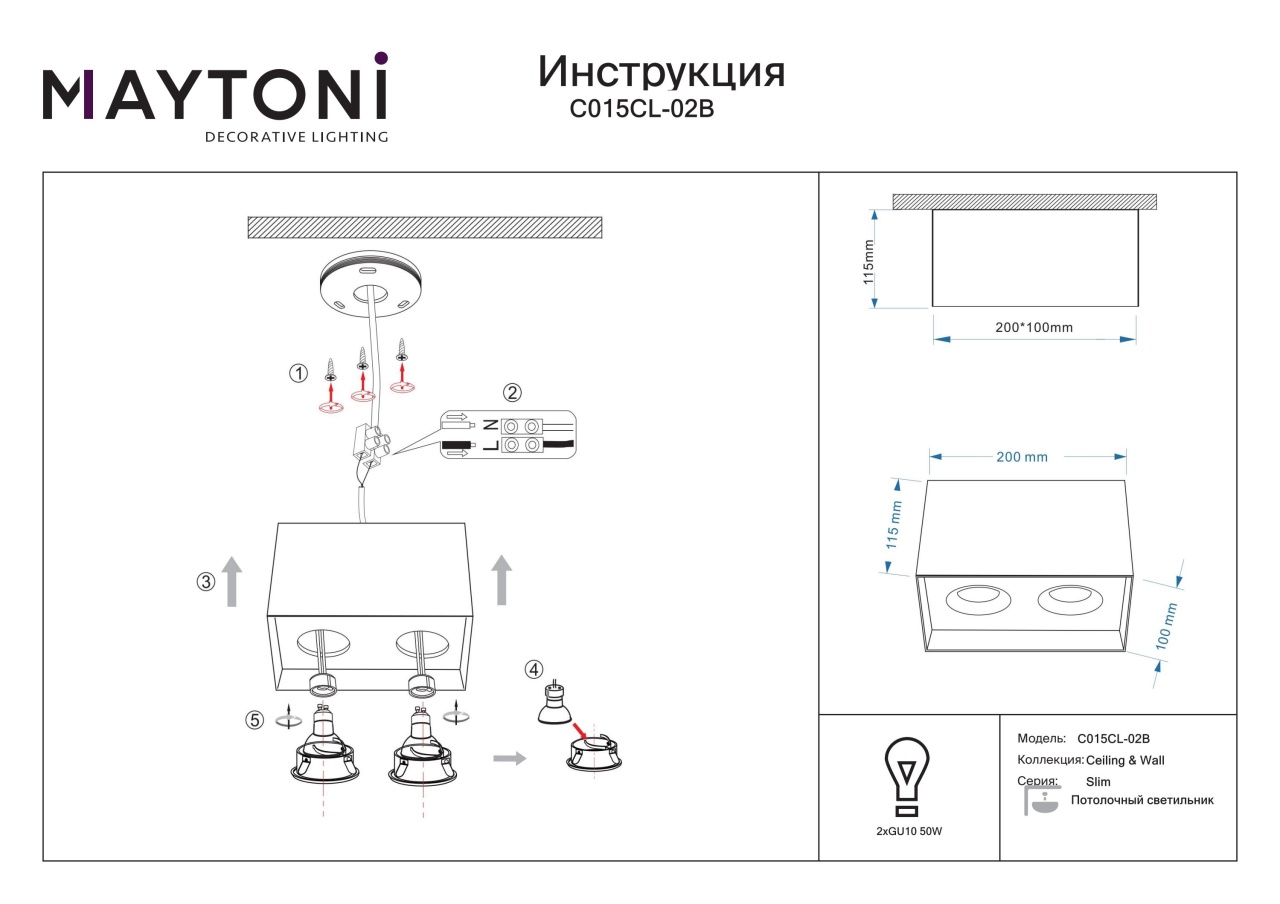 MAYTONI
DECORATIVE LIGHTING

Инструкция
C015CL-02B

①
②
N
L
③
④
⑤

115mm
200*100mm

200 mm
115 mm
100 mm

2xGU10 50W

Модель: C015CL-02B
Коллекция: Ceiling & Wall
Серия: Slim
Потолочный светильник